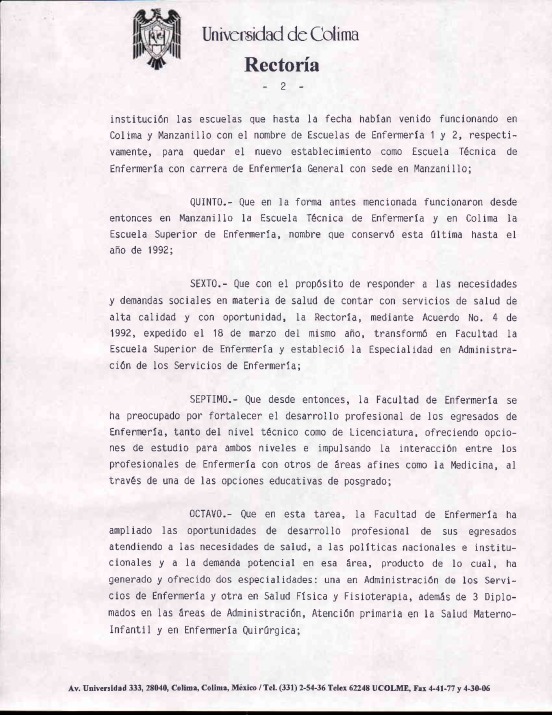 Universidad de Colima
Rectoría
- 2 -

institución las escuelas que hasta la fecha habían venido funcionando en Colima y Manzanillo con el nombre de Escuelas de Enfermería 1 y 2, respectivamente, para quedar el nuevo establecimiento como Escuela Técnica de Enfermería con carrera de Enfermería General con sede en Manzanillo;

QUINTO.- Que en la forma antes mencionada funcionaron desde entonces en Manzanillo la Escuela Técnica de Enfermería y en Colima la Escuela Superior de Enfermería, nombre que conservó esta última hasta el año de 1992;

SEXTO.- Que con el propósito de responder a las necesidades y demandas sociales en materia de salud de contar con servicios de salud de alta calidad y con oportunidad, la Rectoría, mediante Acuerdo No. 4 de 1992, expedido el 18 de marzo del mismo año, transformó en Facultad la Escuela Superior de Enfermería y estableció la Especialidad en Administración de los Servicios de Enfermería;

SEPTIMO.- Que desde entonces, la Facultad de Enfermería se ha preocupado por fortalecer el desarrollo profesional de los egresados de Enfermería, tanto del nivel técnico como de Licenciatura, ofreciendo opciones de estudio para ambos niveles e impulsando la interacción entre los profesionales de Enfermería con otros de áreas afines como la Medicina, al través de una de las opciones educativas de posgrado;

OCTAVO.- Que en esta tarea, la Facultad de Enfermería ha ampliado las oportunidades de desarrollo profesional de sus egresados atendiendo a las necesidades de salud, a las políticas nacionales e institucionales y a la demanda potencial en esa área, producto de lo cual, ha generado y ofrecido dos especialidades: una en Administración de los Servicios de Enfermería y otra en Salud Física y Fisioterapia, además de 3 Diplomados en las áreas de Administración, Atención primaria en la Salud Materno-Infantil y en Enfermería Quirúrgica;

Av. Universidad 333, 28040, Colima, Colima, México / Tel. (331) 2-54-36 Telex 62248 UCOLME, Fax 4-41-77 y 4-30-06